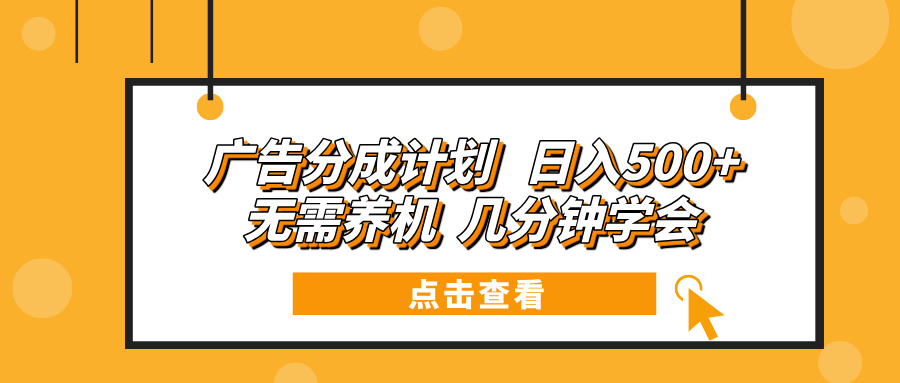 广告分成计划 日入500+
无需养机 几分钟学会

点击查看